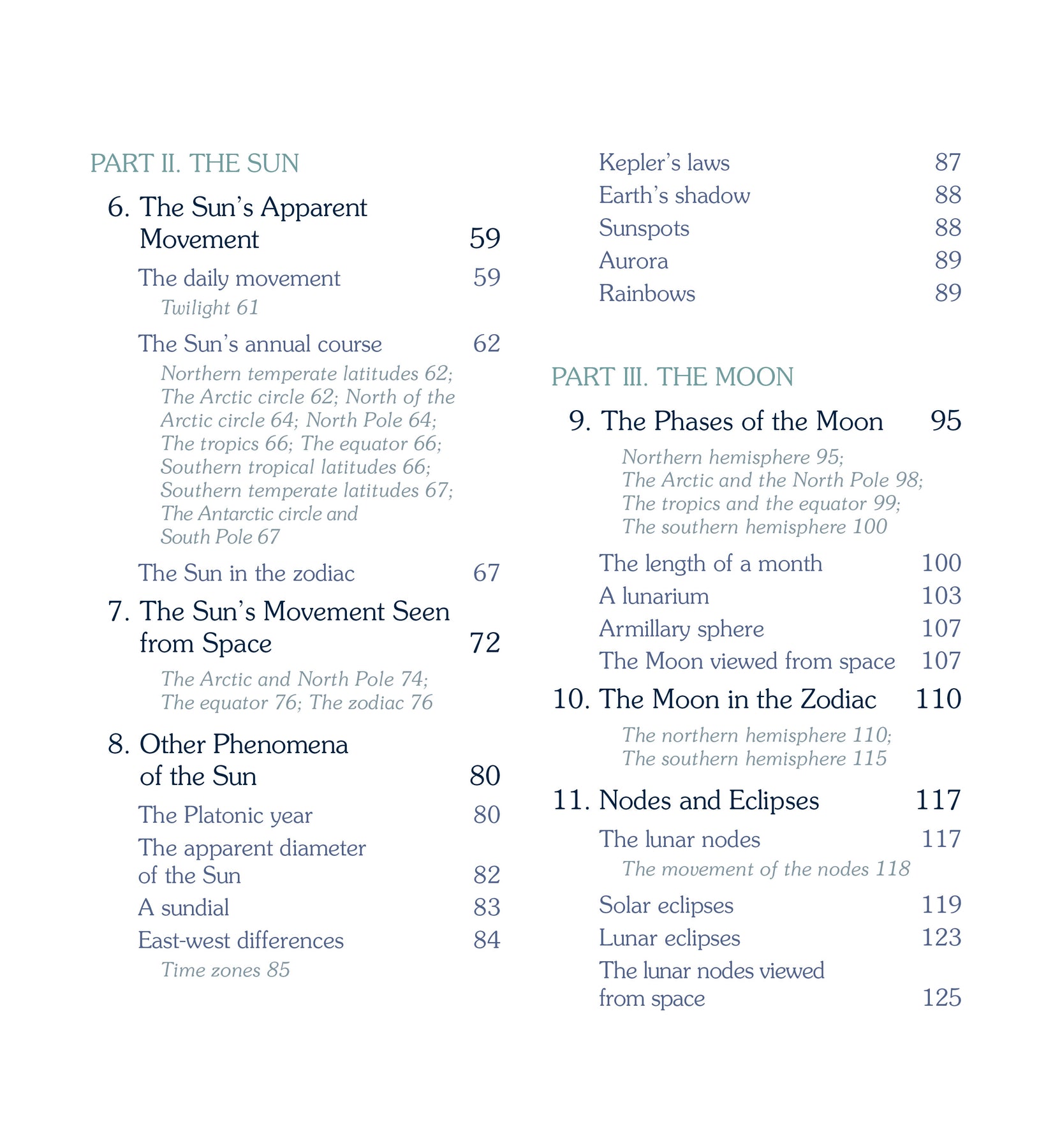 PART II. THE SUN

6. The Sun's Apparent Movement 59

The daily movement 59

Twilight 61

The Sun's annual course 62

Northern temperate latitudes 62; The Arctic circle 62; North of the Arctic circle 64; North Pole 64; The tropics 66; The equator 66; Southern tropical latitudes 66; Southern temperate latitudes 67; The Antarctic circle and South Pole 67

The Sun in the zodiac 67

7. The Sun's Movement Seen from Space 72

The Arctic and North Pole 74; The equator 76; The zodiac 76

8. Other Phenomena of the Sun 80

The Platonic year 80

The apparent diameter of the Sun 82

A sundial 83

East-west differences 84

Time zones 85

Kepler's laws 87

Earth's shadow 88

Sunspots 88

Aurora 89

Rainbows 89

PART III. THE MOON

9. The Phases of the Moon 95

Northern hemisphere 95; The Arctic and the North Pole 98; The tropics and the equator 99; The southern hemisphere 100

The length of a month 100

A lunarium 103

Armillary sphere 107

The Moon viewed from space 107

10. The Moon in the Zodiac 110

The northern hemisphere 110; The southern hemisphere 115

11. Nodes and Eclipses 117

The lunar nodes 117

The movement of the nodes 118

Solar eclipses 119

Lunar eclipses 123

The lunar nodes viewed from space 125